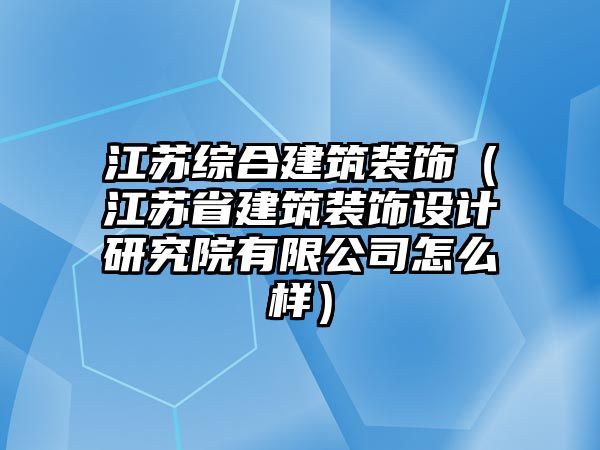 江苏综合建筑装饰（江苏省建筑装饰设计研究院有限公司怎么样）